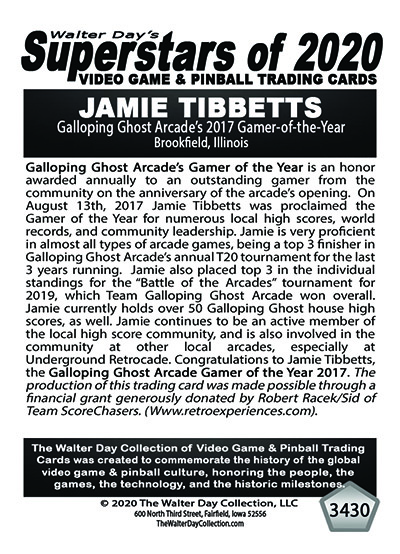 Walter Day's
Superstars of 2020
VIDEO GAME & PINBALL TRADING CARDS

JAMIE TIBBETTS
Galloping Ghost Arcade's 2017 Gamer-of-the-Year
Brookfield, Illinois

Galloping Ghost Arcade's Gamer of the Year is an honor awarded annually to an outstanding gamer from the community on the anniversary of the arcade's opening. On August 13th, 2017 Jamie Tibbetts was proclaimed the Gamer of the Year for numerous local high scores, world records, and community leadership. Jamie is very proficient in almost all types of arcade games, being a top 3 finisher in Galloping Ghost Arcade's annual T20 tournament for the last 3 years running. Jamie also placed top 3 in the individual standings for the "Battle of the Arcades" tournament for 2019, which Team Galloping Ghost Arcade won overall. Jamie currently holds over 50 Galloping Ghost house high scores, as well. Jamie continues to be an active member of the local high score community, and is also involved in the community at other local arcades, especially at Underground Retrocade. Congratulations to Jamie Tibbetts, the Galloping Ghost Arcade Gamer of the Year 2017. The production of this trading card was made possible through a financial grant generously donated by Robert Racek/Sid of Team ScoreChasers. (Www.retroexperiences.com).

The Walter Day Collection of Video Game & Pinball Trading Cards was created to commemorate the history of the global video game & pinball culture, honoring the people, the games, the technology, and the historic milestones.

© 2020 The Walter Day Collection, LLC
600 North Third Street, Fairfield, Iowa 52556
TheWalterDayCollection.com

3430